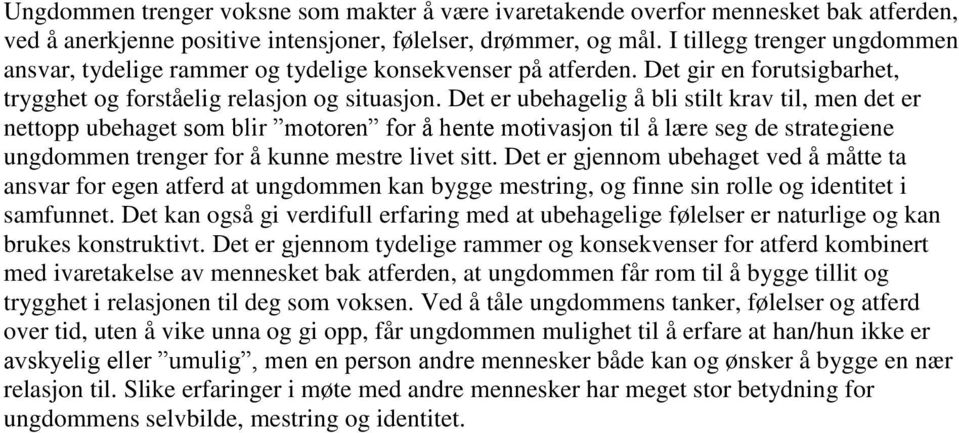 Ungdommen trenger voksne som makter å være ivaretakende overfor mennesket bak atferden, ved å anerkjenne positive intensjoner, følelser, drømmer, og mål. I tillegg trenger ungdommen ansvar, tydelige rammer og tydelige konsekvenser på atferden. Det gir en forutsigbarhet, trygghet og forståelig relasjon og situasjon. Det er ubehagelig å bli stilt krav til, men det er nettopp ubehaget som blir ”motoren” for å hente motivasjon til å lære seg de strategiene ungdommen trenger for å kunne mestre livet sitt. Det er gjennom ubehaget ved å måtte ta ansvar for egen atferd at ungdommen kan bygge mestring, og finne sin rolle og identitet i samfunnet. Det kan også gi verdifull erfaring med at ubehagelige følelser er naturlige og kan brukes konstruktivt. Det er gjennom tydelige rammer og konsekvenser for atferd kombinert med ivaretakelse av mennesket bak atferden, at ungdommen får rom til å bygge tillit og trygghet i relasjonen til deg som voksen. Ved å tåle ungdommens tanker, følelser og atferd over tid, uten å vike unna og gi opp, får ungdommen mulighet til å erfare at han/hun ikke er avskyelig eller ”umulig”, men en person andre mennesker både kan og ønsker å bygge en nær relasjon til. Slike erfaringer i møte med andre mennesker har meget stor betydning for ungdommens selvbilde, mestring og identitet.